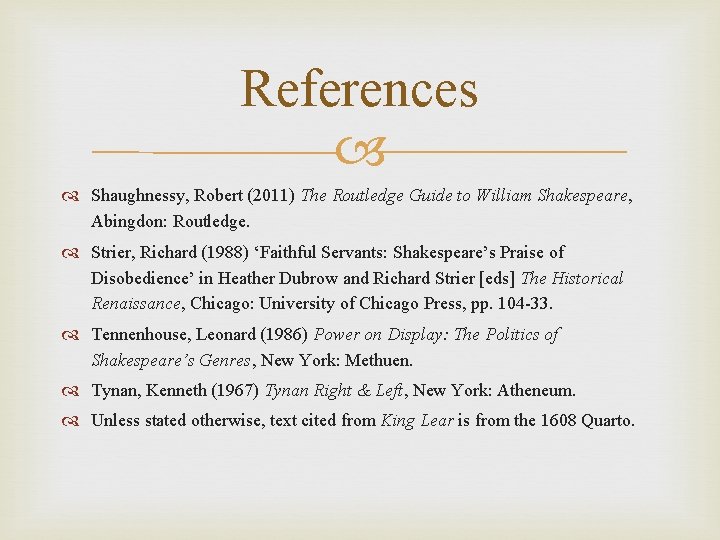 References

Shaughnessy, Robert (2011) The Routledge Guide to William Shakespeare, Abingdon: Routledge.

Strier, Richard (1988) ‘Faithful Servants: Shakespeare’s Praise of Disobedience’ in Heather Dubrow and Richard Strier [eds] The Historical Renaissance, Chicago: University of Chicago Press, pp. 104-33.

Tennenhouse, Leonard (1986) Power on Display: The Politics of Shakespeare’s Genres, New York: Methuen.

Tynan, Kenneth (1967) Tynan Right & Left, New York: Atheneum.

Unless stated otherwise, text cited from King Lear is from the 1608 Quarto.